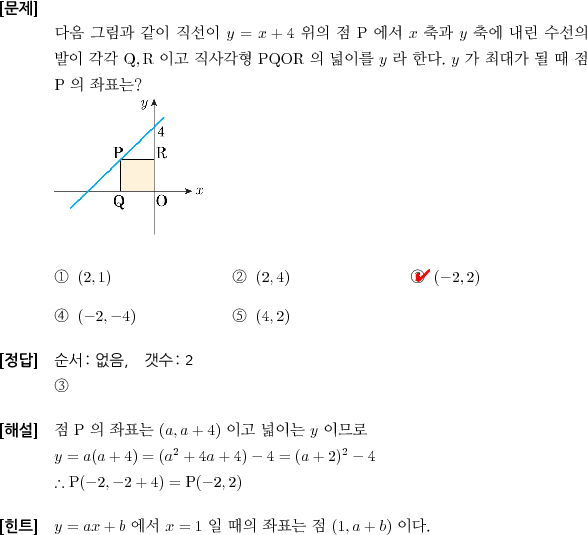 [문제]

다음 그림과 같이 직선이 $y = x + 4$ 위의 점 P 에서 $x$ 축과 $y$ 축에 내린 수선의 발이 각각 Q, R 이고 직사각형 PQOR 의 넓이를 $y$ 라 한다. $y$ 가 최대가 될 때 점 P 의 좌표는?

$y$
4
P R
$x$
Q O

① $(2, 1)$ ② $(2, 4)$ ③ $(-2, 2)$

④ $(-2, -4)$ ⑤ $(4, 2)$

[정답] 순서: 없음, 갯수: 2
③

[해설] 점 P 의 좌표는 $(a, a + 4)$ 이고 넓이는 $y$ 이므로
$y = a(a + 4) = (a^2 + 4a + 4) - 4 = (a + 2)^2 - 4$
$\therefore P(-2, -2 + 4) = P(-2, 2)$

[힌트] $y = ax + b$ 에서 $x = 1$ 일 때의 좌표는 점 $(1, a + b)$ 이다.